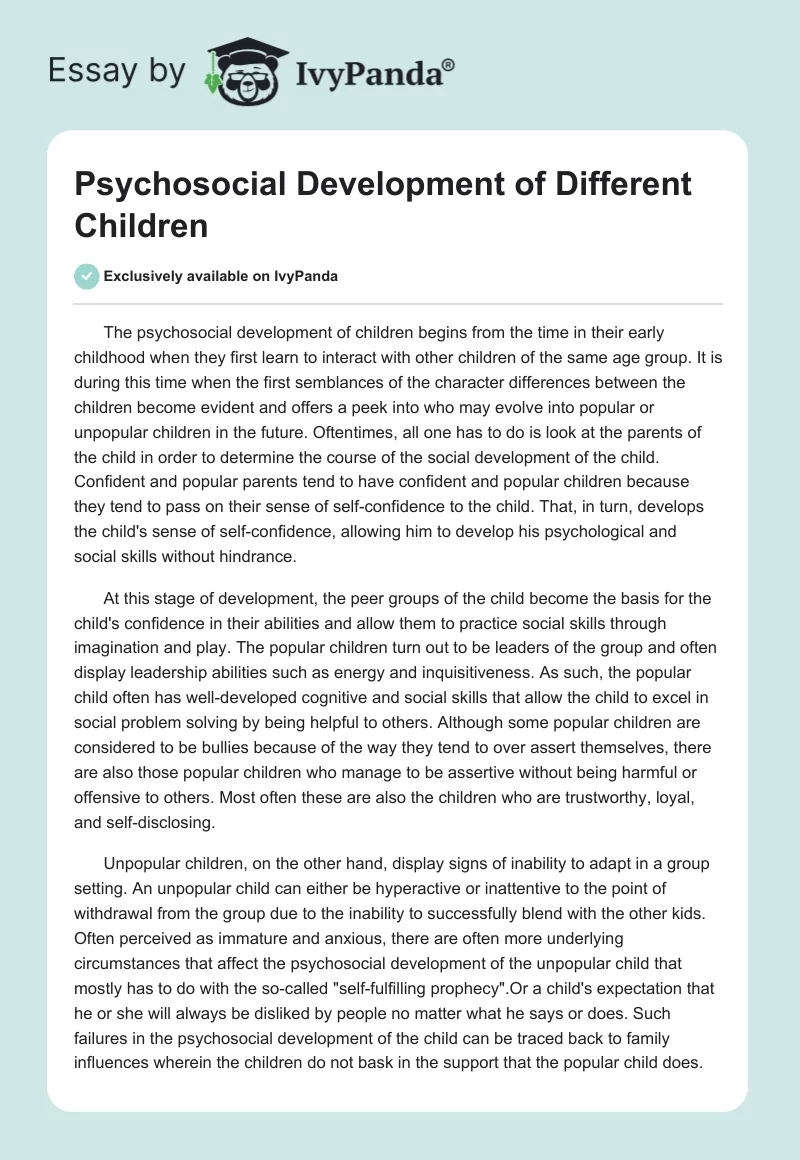 Essay by IvyPanda®

Psychosocial Development of Different Children

Exclusively available on IvyPanda

The psychosocial development of children begins from the time in their early childhood when they first learn to interact with other children of the same age group. It is during this time when the first semblances of the character differences between the children become evident and offers a peek into who may evolve into popular or unpopular children in the future. Oftentimes, all one has to do is look at the parents of the child in order to determine the course of the social development of the child. Confident and popular parents tend to have confident and popular children because they tend to pass on their sense of self-confidence to the child. That, in turn, develops the child's sense of self-confidence, allowing him to develop his psychological and social skills without hindrance.

At this stage of development, the peer groups of the child become the basis for the child's confidence in their abilities and allow them to practice social skills through imagination and play. The popular children turn out to be leaders of the group and often display leadership abilities such as energy and inquisitiveness. As such, the popular child often has well-developed cognitive and social skills that allow the child to excel in social problem solving by being helpful to others. Although some popular children are considered to be bullies because of the way they tend to over assert themselves, there are also those popular children who manage to be assertive without being harmful or offensive to others. Most often these are also the children who are trustworthy, loyal, and self-disclosing.

Unpopular children, on the other hand, display signs of inability to adapt in a group setting. An unpopular child can either be hyperactive or inattentive to the point of withdrawal from the group due to the inability to successfully blend with the other kids. Often perceived as immature and anxious, there are often more underlying circumstances that affect the psychosocial development of the unpopular child that mostly has to do with the so-called "self-fulfilling prophecy".Or a child's expectation that he or she will always be disliked by people no matter what he says or does. Such failures in the psychosocial development of the child can be traced back to family influences wherein the children do not bask in the support that the popular child does.